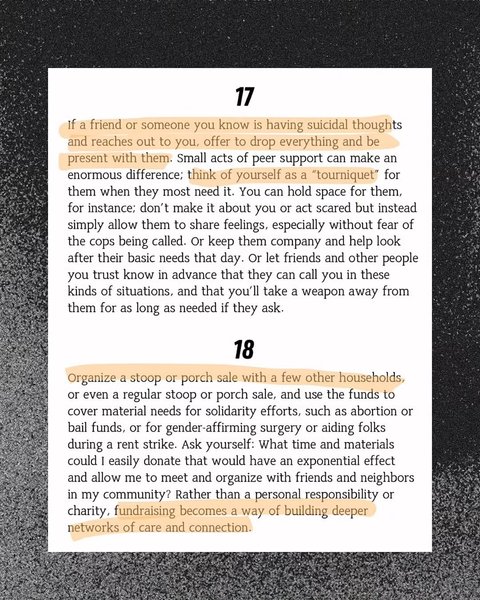 17

If a friend or someone you know is having suicidal thoughts and reaches out to you, offer to drop everything and be present with them. Small acts of peer support can make an enormous difference; think of yourself as a "tourniquet" for them when they most need it. You can hold space for them, for instance; don't make it about you or act scared but instead simply allow them to share feelings, especially without fear of the cops being called. Or keep them company and help look after their basic needs that day. Or let friends and other people you trust know in advance that they can call you in these kinds of situations, and that you'll take a weapon away from them for as long as needed if they ask.

18

Organize a stoop or porch sale with a few other households, or even a regular stoop or porch sale, and use the funds to cover material needs for solidarity efforts, such as abortion or bail funds, or for gender-affirming surgery or aiding folks during a rent strike. Ask yourself: What time and materials could I easily donate that would have an exponential effect and allow me to meet and organize with friends and neighbors in my community? Rather than a personal responsibility or charity, fundraising becomes a way of building deeper networks of care and connection.